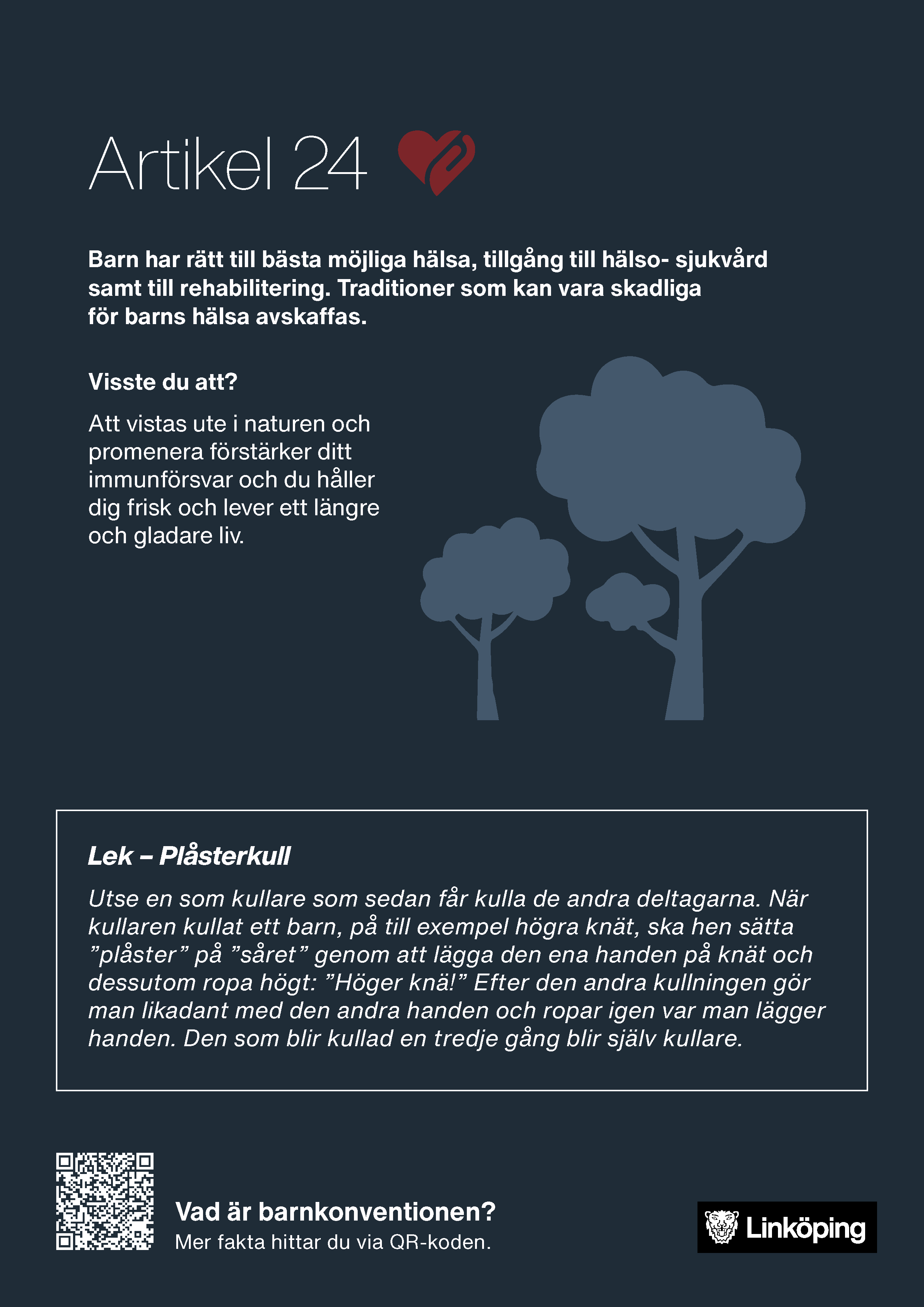 Artikel 24

Barn har rätt till bästa möjliga hälsa, tillgång till hälso- sjukvård samt till rehabilitering. Traditioner som kan vara skadliga för barns hälsa avskaffas.

Visste du att?

Att vistas ute i naturen och promenera förstärker ditt immunförsvar och du håller dig frisk och lever ett längre och gladare liv.

Lek – Plåsterkull

Utse en som kullare som sedan får kulla de andra deltagarna. När kullaren kullat ett barn, på till exempel högra knät, ska hen sätta ”plåster” på ”såret” genom att lägga den ena handen på knät och dessutom ropa högt: ”Höger knä!” Efter den andra kullningen gör man likadant med den andra handen och ropar igen var man lägger handen. Den som blir kullad en tredje gång blir själv kullare.

Vad är barnkonventionen?
Mer fakta hittar du via QR-koden.

Linköping